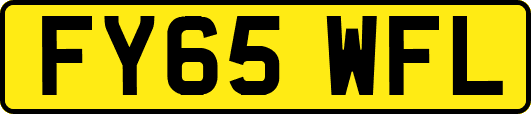 FY65 WFL